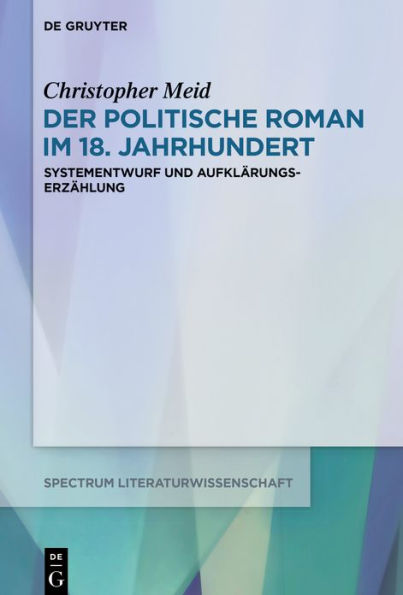 DE GRUYTER

Christopher Meid

DER POLITISCHE ROMAN IM 18. JAHRHUNDERT

SYSTEMENTWURF UND AUFKLÄRUNGSERZÄHLUNG

SPECTRUM LITERATURWISSENSCHAFT

DE G